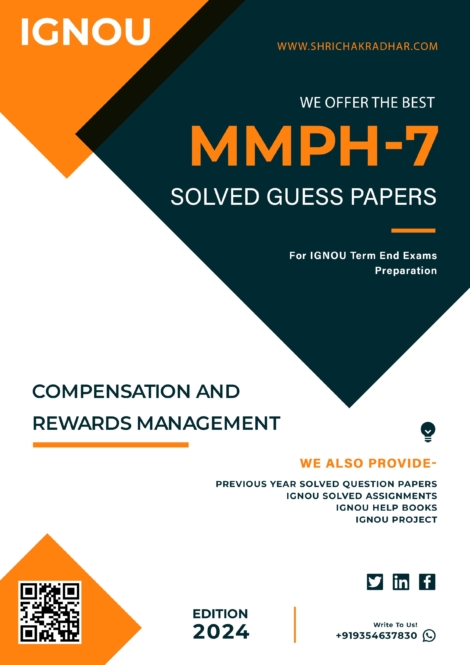 IGNOU

WWW.SHRICHAKRADHAR.COM

WE OFFER THE BEST

MMPH-7

SOLVED GUESS PAPERS

For IGNOU Term End Exams Preparation

COMPENSATION AND REWARDS MANAGEMENT

WE ALSO PROVIDE-

PREVIOUS YEAR SOLVED QUESTION PAPERS
IGNOU SOLVED ASSIGNMENTS
IGNOU HELP BOOKS
IGNOU PROJECT

EDITION
2024

Write To Us!
+919354637830